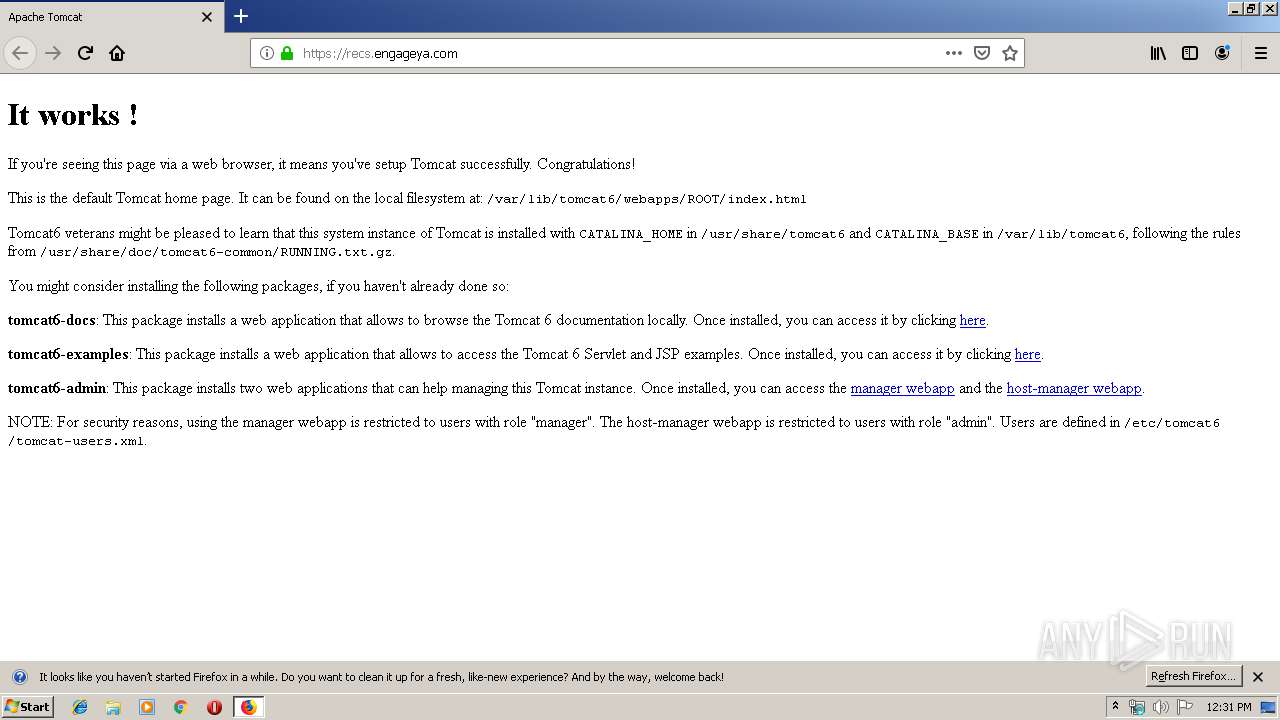 Apache Tomcat

https://recs.engageya.com

It works !

If you're seeing this page via a web browser, it means you've setup Tomcat successfully. Congratulations!

This is the default Tomcat home page. It can be found on the local filesystem at: /var/lib/tomcat6/webapps/ROOT/index.html

Tomcat6 veterans might be pleased to learn that this system instance of Tomcat is installed with CATALINA_HOME in /usr/share/tomcat6 and CATALINA_BASE in /var/lib/tomcat6, following the rules from /usr/share/doc/tomcat6-common/RUNNING.txt.gz.

You might consider installing the following packages, if you haven't already done so:

tomcat6-docs: This package installs a web application that allows to browse the Tomcat 6 documentation locally. Once installed, you can access it by clicking here.

tomcat6-examples: This package installs a web application that allows to access the Tomcat 6 Servlet and JSP examples. Once installed, you can access it by clicking here.

tomcat6-admin: This package installs two web applications that can help managing this Tomcat instance. Once installed, you can access the manager webapp and the host-manager webapp.

NOTE: For security reasons, using the manager webapp is restricted to users with role "manager". The host-manager webapp is restricted to users with role "admin". Users are defined in /etc/tomcat6/tomcat-users.xml.

ANY RUN

It looks like you haven't started Firefox in a while. Do you want to clean it up for a fresh, like-new experience? And by the way, welcome back!

Refresh Firefox...

Start

12:31 PM